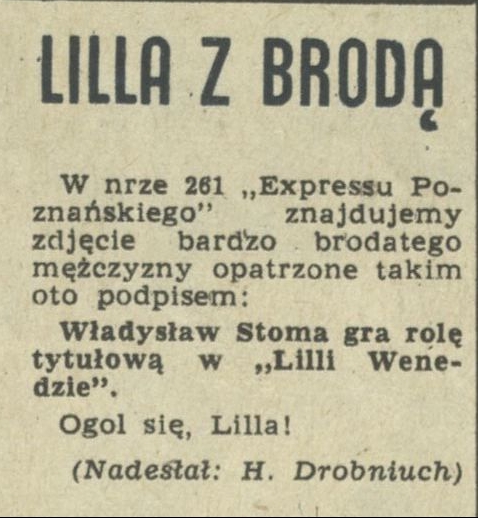 LILLA Z BRODĄ

W nrze 261 „Expressu Poznańskiego" znajdujemy zdjęcie bardzo brodatego mężczyzny opatrzone takim oto podpisem:

Władysław Stoma gra rolę tytułową w „Lilli Wenedzie".

Ogol się, Lilla!

(Nadesłał: H. Drobniuch)